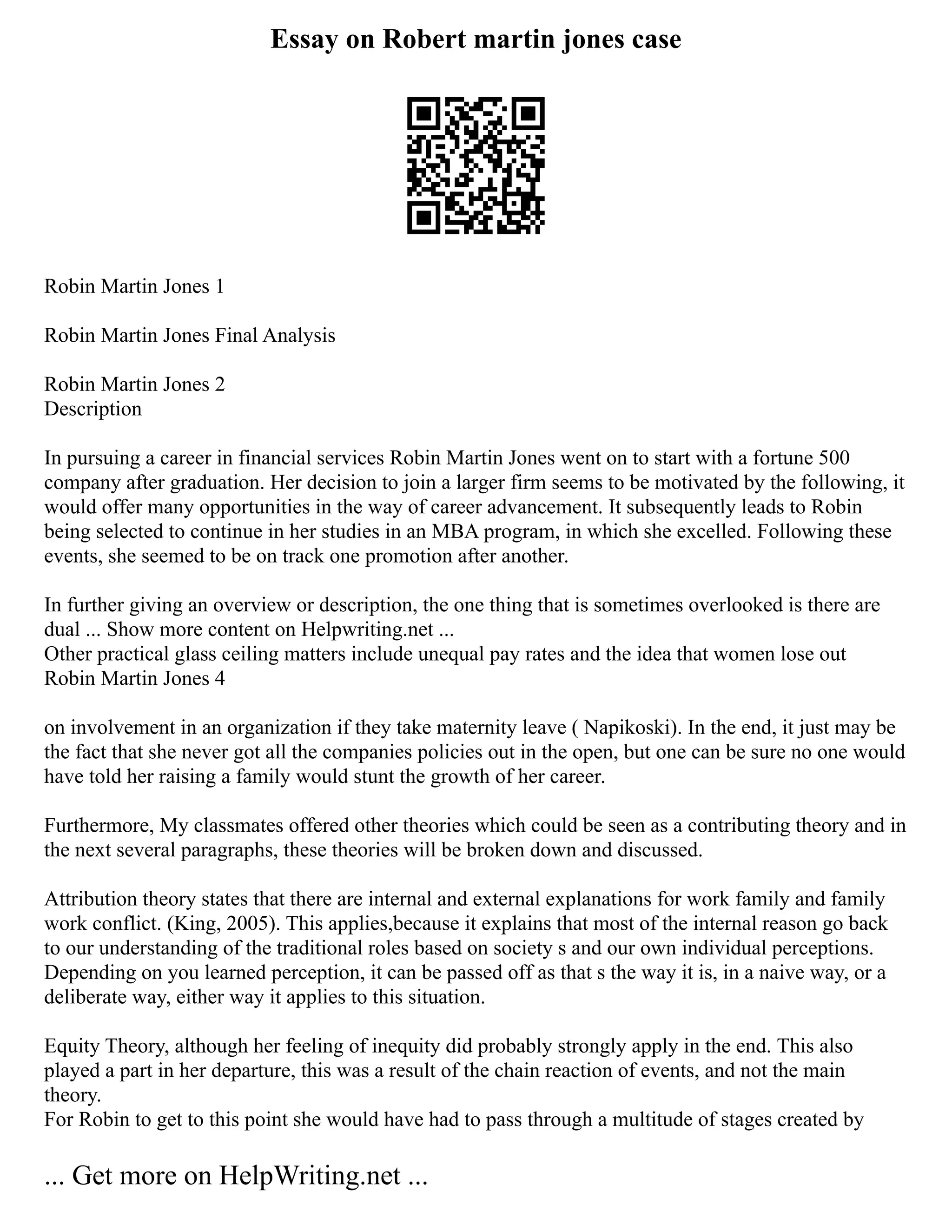 Essay on Robert martin jones case

Robin Martin Jones 1

Robin Martin Jones Final Analysis

Robin Martin Jones 2
Description

In pursuing a career in financial services Robin Martin Jones went on to start with a fortune 500 company after graduation. Her decision to join a larger firm seems to be motivated by the following, it would offer many opportunities in the way of career advancement. It subsequently leads to Robin being selected to continue in her studies in an MBA program, in which she excelled. Following these events, she seemed to be on track one promotion after another.

In further giving an overview or description, the one thing that is sometimes overlooked is there are dual ... Show more content on Helpwriting.net ...
Other practical glass ceiling matters include unequal pay rates and the idea that women lose out
Robin Martin Jones 4

on involvement in an organization if they take maternity leave ( Napikoski). In the end, it just may be the fact that she never got all the companies policies out in the open, but one can be sure no one would have told her raising a family would stunt the growth of her career.

Furthermore, My classmates offered other theories which could be seen as a contributing theory and in the next several paragraphs, these theories will be broken down and discussed.

Attribution theory states that there are internal and external explanations for work family and family work conflict. (King, 2005). This applies,because it explains that most of the internal reason go back to our understanding of the traditional roles based on society s and our own individual perceptions. Depending on you learned perception, it can be passed off as that s the way it is, in a naive way, or a deliberate way, either way it applies to this situation.

Equity Theory, although her feeling of inequity did probably strongly apply in the end. This also played a part in her departure, this was a result of the chain reaction of events, and not the main theory.
For Robin to get to this point she would have had to pass through a multitude of stages created by

... Get more on HelpWriting.net ...